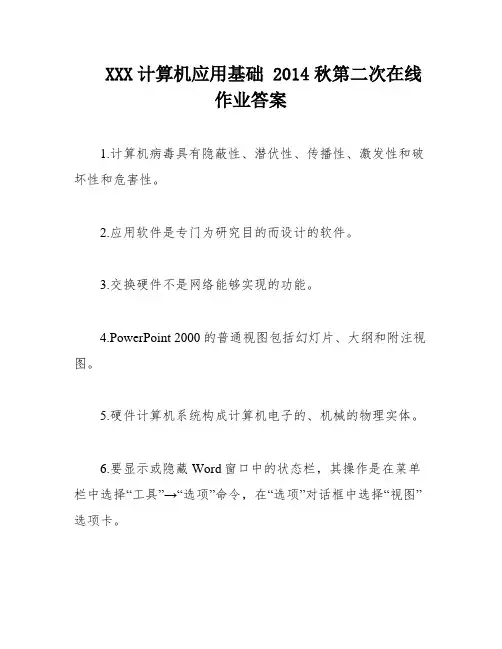 XXX 计算机应用基础 2014 秋第二次在线作业答案

1.计算机病毒具有隐蔽性、潜伏性、传播性、激发性和破坏性和危害性。

2.应用软件是专门为研究目的而设计的软件。

3.交换硬件不是网络能够实现的功能。

4.PowerPoint 2000 的普通视图包括幻灯片、大纲和附注视图。

5.硬件计算机系统构成计算机电子的、机械的物理实体。

6.要显示或隐藏 Word 窗口中的状态栏，其操作是在菜单栏中选择“工具”→“选项”命令，在“选项”对话框中选择“视图”选项卡。